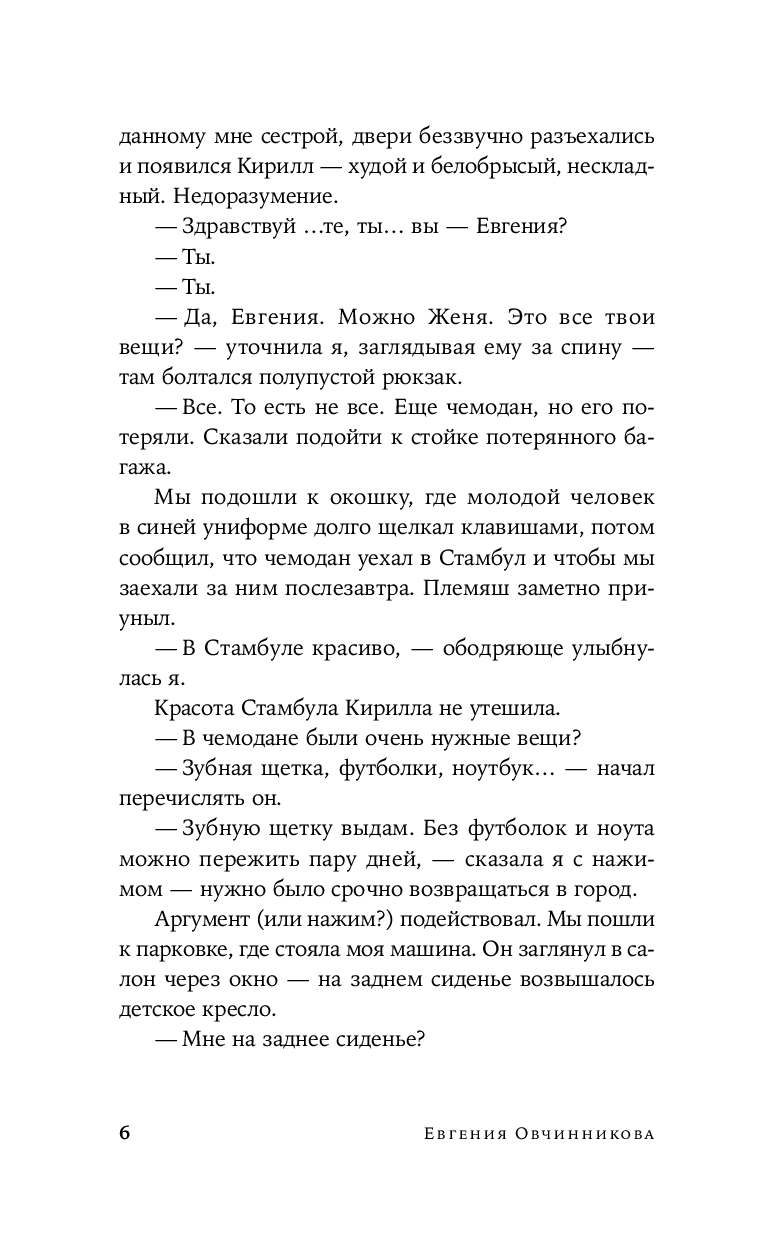 данному мне сестрой, двери беззвучно разъехались и появился Кирилл — худой и белобрысый, нескладный. Недоразумение.

— Здравствуй ...те, ты... вы — Евгения?

— Ты.

— Ты.

— Да, Евгения. Можно Женя. Это все твои вещи? — уточнила я, заглядывая ему за спину — там болтался полупустой рюкзак.

— Все. То есть не все. Еще чемодан, но его потеряли. Сказали подойти к стойке потерянного багажа.

Мы подошли к окошку, где молодой человек в синей униформе долго щелкал клавишами, потом сообщил, что чемодан уехал в Стамбул и чтобы мы заехали за ним послезавтра. Племяш заметно приуныл.

— В Стамбуле красиво, — ободряюще улыбнулась я.

Красота Стамбула Кирилла не утешила.

— В чемодане были очень нужные вещи?

— Зубная щетка, футболки, ноутбук... — начал перечислять он.

— Зубную щетку выдам. Без футболок и ноута можно пережить пару дней, — сказала я с нажимом — нужно было срочно возвращаться в город.

Аргумент (или нажим?) подействовал. Мы пошли к парковке, где стояла моя машина. Он заглянул в салон через окно — на заднем сиденье возвышалось детское кресло.

— Мне на заднее сиденье?

6 Евгения Овчинникова